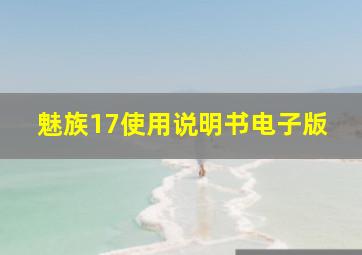 魅族17使用说明书电子版